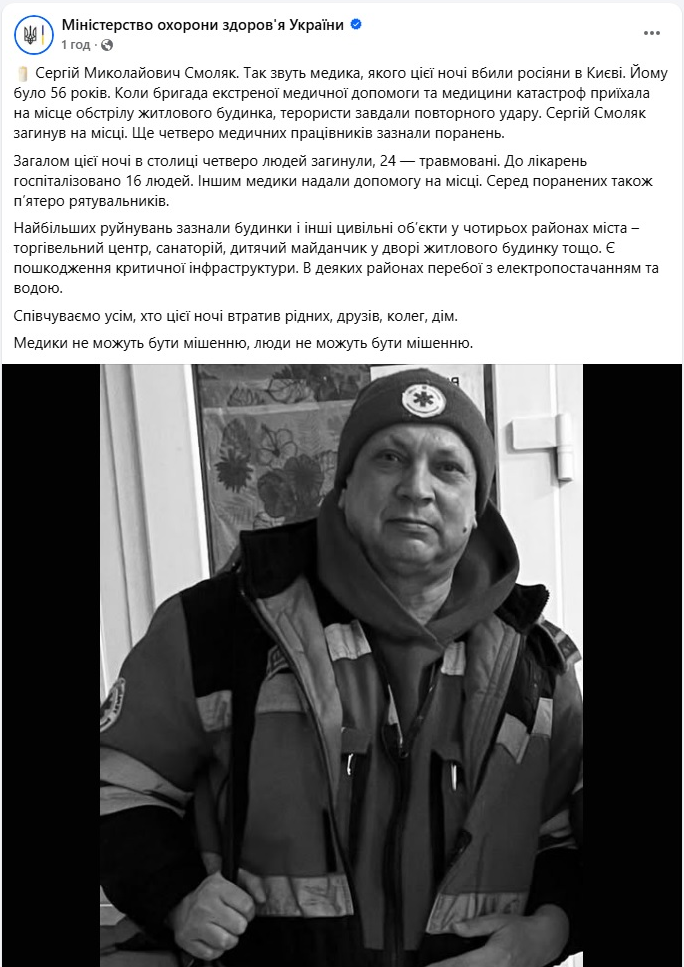 Міністерство охорони здоров'я України
1 год · 

Сергій Миколайович Смоляк. Так звуть медика, якого цієї ночі вбили росіяни в Києві. Йому було 56 років. Коли бригада екстреної медичної допомоги та медицини катастроф приїхала на місце обстрілу житлового будинка, терористи завдали повторного удару. Сергій Смоляк загинув на місці. Ще четверо медичних працівників зазнали поранень.

Загалом цієї ночі в столиці четверо людей загинули, 24 — травмовані. До лікарень госпіталізовано 16 людей. Іншим медики надали допомогу на місці. Серед поранених також п'ятеро рятувальників.

Найбільших руйнувань зазнали будинки і інші цивільні об'єкти у чотирьох районах міста – торгівельний центр, санаторій, дитячий майданчик у дворі житлового будинку тощо. Є пошкодження критичної інфраструктури. В деяких районах перебої з електропостачанням та водою.

Співчуваємо усім, хто цієї ночі втратив рідних, друзів, колег, дім.

Медики не можуть бути мішенню, люди не можуть бути мішенню.